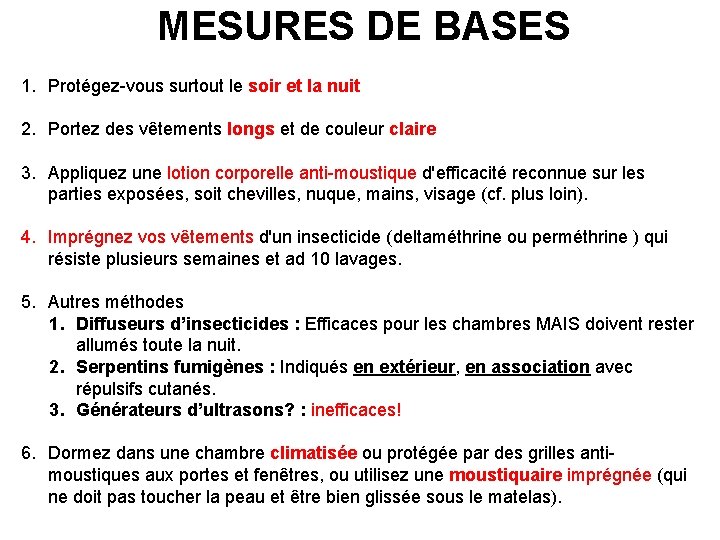 MESURES DE BASES

1. Protégez-vous surtout le soir et la nuit

2. Portez des vêtements longs et de couleur claire

3. Appliquez une lotion corporelle anti-moustique d'efficacité reconnue sur les parties exposées, soit chevilles, nuque, mains, visage (cf. plus loin).

4. Imprégnez vos vêtements d'un insecticide (deltaméthrine ou perméthrine ) qui résiste plusieurs semaines et ad 10 lavages.

5. Autres méthodes
1. Diffuseurs d'insecticides : Efficaces pour les chambres MAIS doivent rester allumés toute la nuit.
2. Serpentins fumigènes : Indiqués en extérieur, en association avec répulsifs cutanés.
3. Générateurs d'ultrasons? : inefficaces!

6. Dormez dans une chambre climatisée ou protégée par des grilles anti-moustiques aux portes et fenêtres, ou utilisez une moustiquaire imprégnée (qui ne doit pas toucher la peau et être bien glissée sous le matelas).